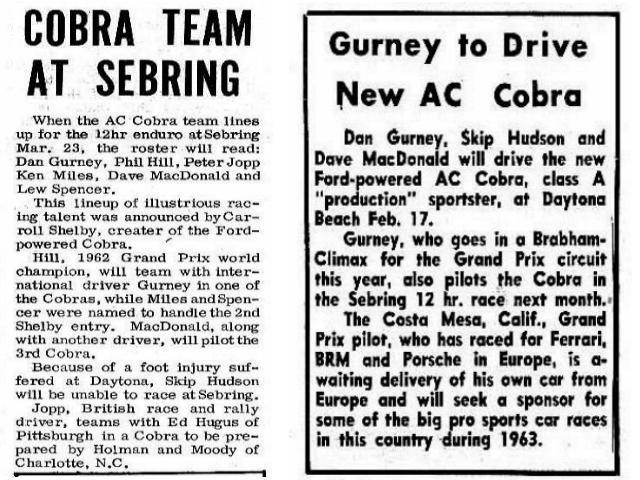 COBRA TEAM AT SEBRING

When the AC Cobra team lines up for the 12hr enduro at Sebring Mar. 23, the roster will read: Dan Gurney, Phil Hill, Peter Jopp Ken Miles, Dave MacDonald and Lew Spencer.

This lineup of illustrious racing talent was announced by Carroll Shelby, creater of the Ford-powered Cobra.

Hill, 1962 Grand Prix world champion, will team with international driver Gurney in one of the Cobras, while Miles and Spencer were named to handle the 2nd Shelby entry. MacDonald, along with another driver, will pilot the 3rd Cobra.

Because of a foot injury suffered at Daytona, Skip Hudson will be unable to race at Sebring.

Jopp, British race and rally driver, teams with Ed Hugus of Pittsburgh in a Cobra to be prepared by Holman and Moody of Charlotte, N.C.

Gurney to Drive New AC Cobra

Dan Gurney, Skip Hudson and Dave MacDonald will drive the new Ford-powered AC Cobra, class A "production" sportster, at Daytona Beach Feb. 17.

Gurney, who goes in a Brabham-Climax for the Grand Prix circuit this year, also pilots the Cobra in the Sebring 12 hr. race next month.

The Costa Mesa, Calif., Grand Prix pilot, who has raced for Ferrari, BRM and Porsche in Europe, is awaiting delivery of his own car from Europe and will seek a sponsor for some of the big pro sports car races in this country during 1963.